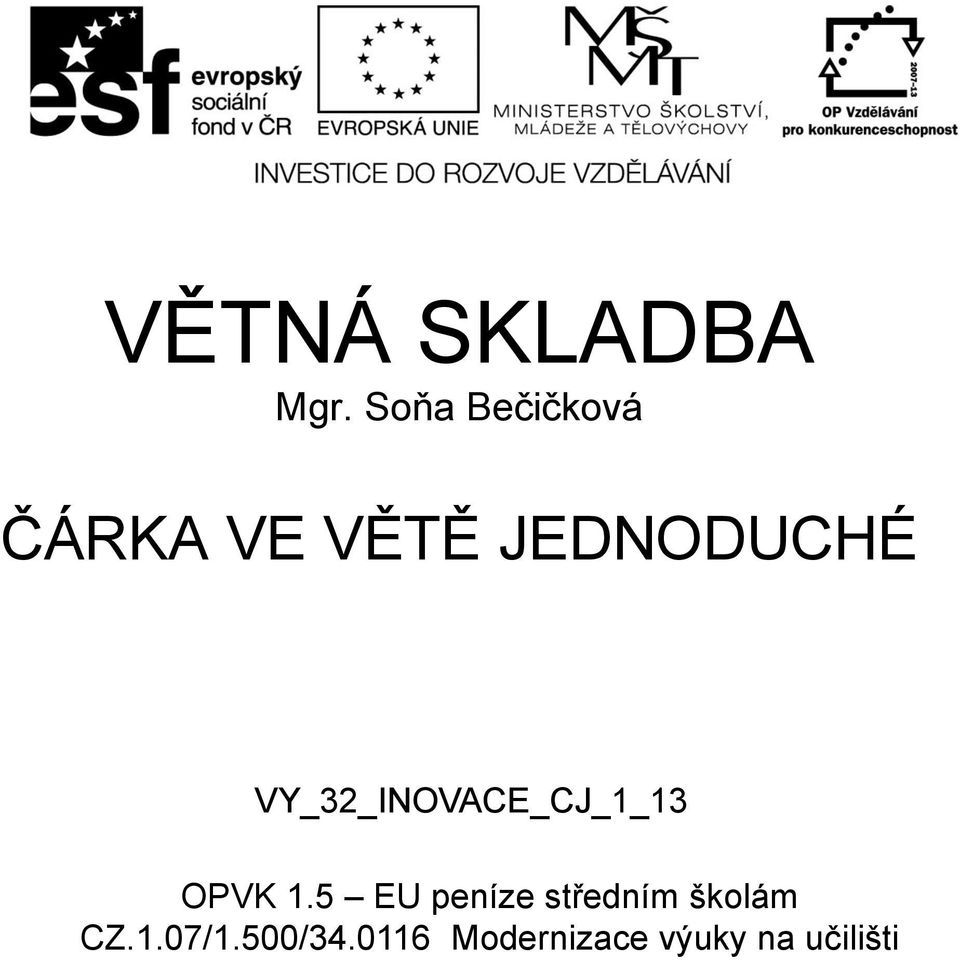 esf evropský sociální fond v ČR

EVROPSKÁ UNIE

MŠMT
MINISTERSTVO ŠKOLSTVÍ, MLÁDEŽE A TĚLOVÝCHOVY

2007-13
OP Vzdělávání pro konkurenceschopnost

INVESTICE DO ROZVOJE VZDĚLÁVÁNÍ

VĚTNÁ SKLADBA
Mgr. Soňa Bečičková

ČÁRKA VE VĚTĚ JEDNODUCHÉ

VY_32_INOVACE_CJ_1_13

OPVK 1.5 – EU peníze středním školám
CZ.1.07/1.500/34.0116 Modernizace výuky na učilišti